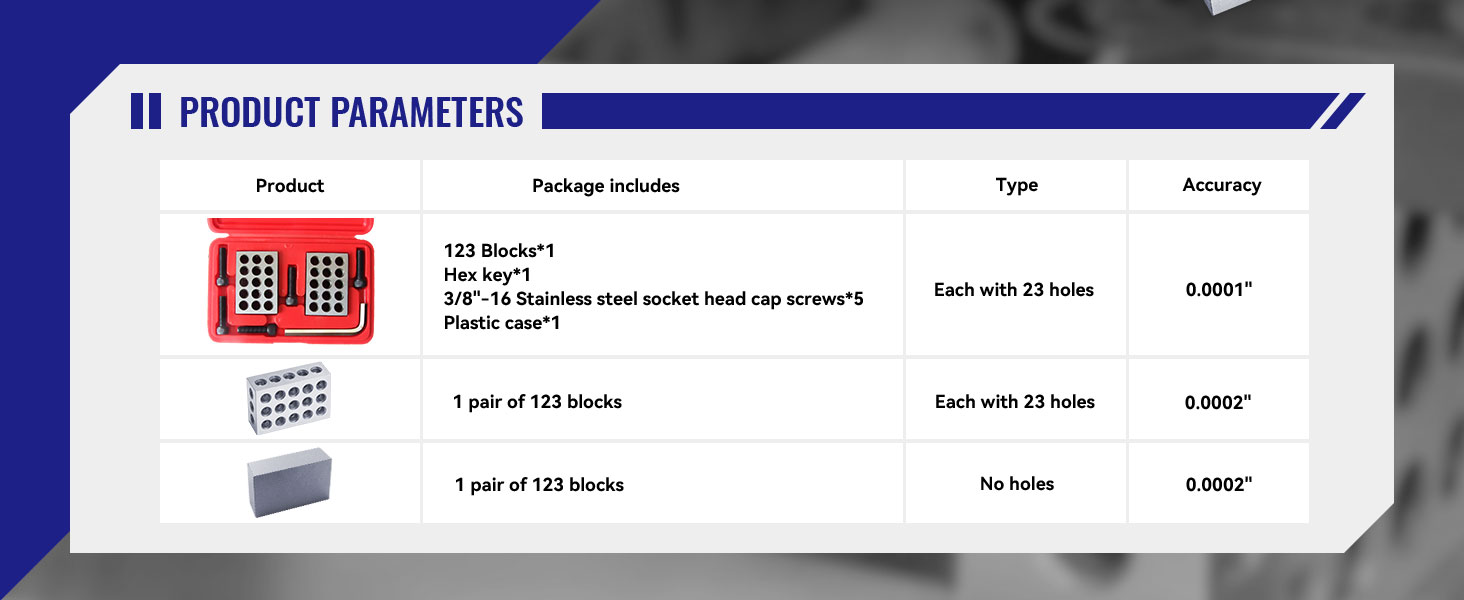 PRODUCT PARAMETERS

| Product | Package includes | Type | Accuracy |
|---|---|---|---|
|  | 123 Blocks*1 Hex key*1 3/8"-16 Stainless steel socket head cap screws*5 Plastic case*1 | Each with 23 holes | 0.0001" |
|  | 1 pair of 123 blocks | Each with 23 holes | 0.0002" |
|  | 1 pair of 123 blocks | No holes | 0.0002" |